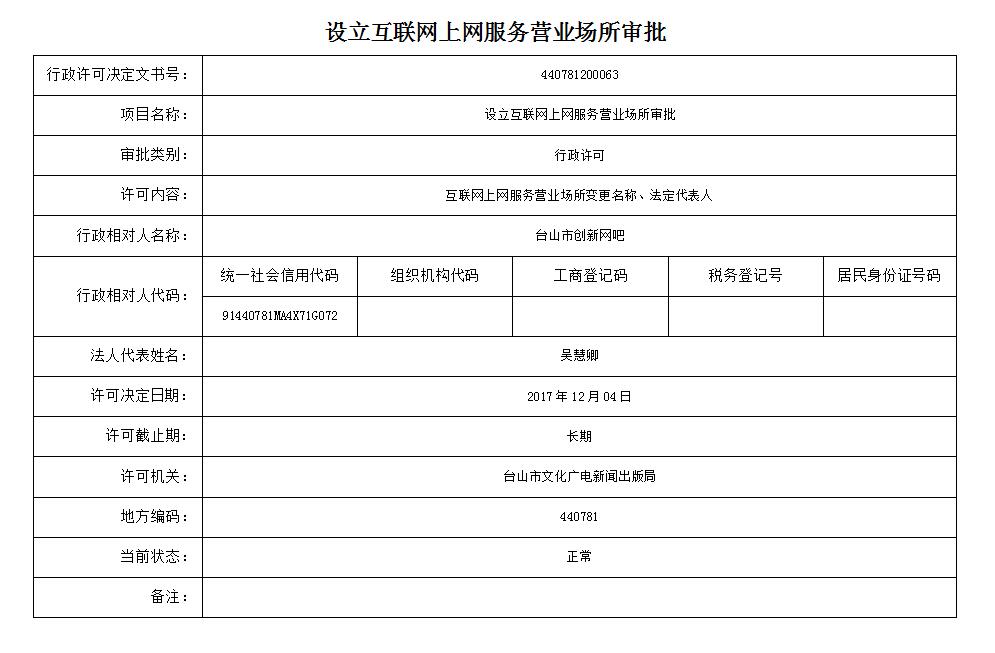 设立互联网上网服务营业场所审批

| 行政许可决定文书号： | 440781200063 | | | | |
|---|---|---|---|---|---|
| 项目名称： | 设立互联网上网服务营业场所审批 | | | | |
| 审批类别： | 行政许可 | | | | |
| 许可内容： | 互联网上网服务营业场所变更名称、法定代表人 | | | | |
| 行政相对人名称： | 台山市创新网吧 | | | | |
| 行政相对人代码： | 统一社会信用代码 | 组织机构代码 | 工商登记码 | 税务登记号 | 居民身份证号码 |
| | 91440781MA4X71G072 | | | | |
| 法人代表姓名： | 吴慧卿 | | | | |
| 许可决定日期： | 2017 年 12 月 04 日 | | | | |
| 许可截止期： | 长期 | | | | |
| 许可机关： | 台山市文化广电新闻出版局 | | | | |
| 地方编码： | 440781 | | | | |
| 当前状态： | 正常 | | | | |
| 备注： | | | | | |